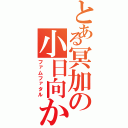 とある冥加の小日向か
ファムファタル